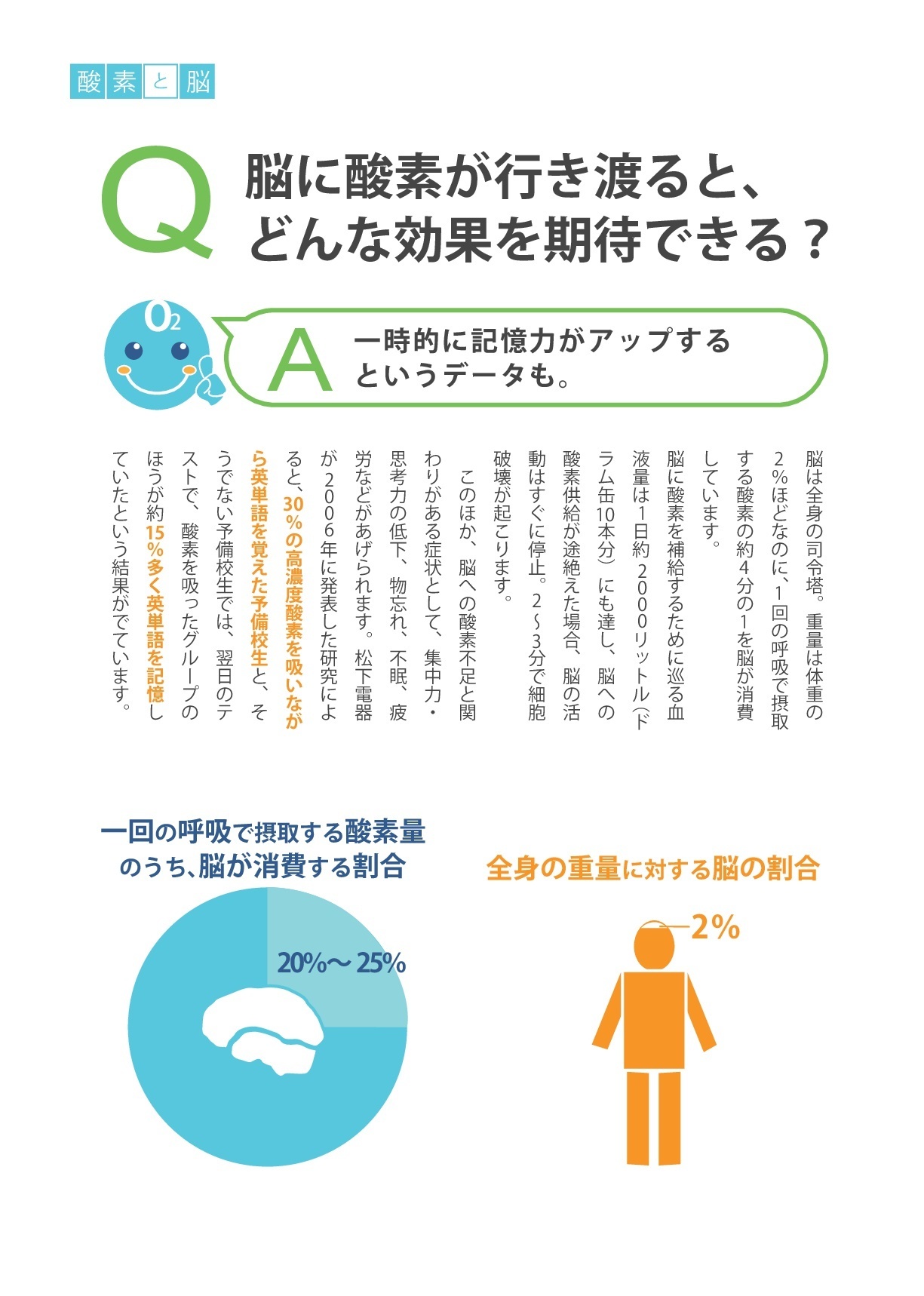 酸素と脳

Q 脳に酸素が行き渡ると、どんな効果を期待できる？

$O_2$

A 一時的に記憶力がアップするというデータも。

脳は全身の司令塔。重量は体重の2％ほどなのに、1回の呼吸で摂取する酸素の約4分の1を脳が消費しています。

脳に酸素を補給するために巡る血液量は1日約2000リットル（ドラム缶10本分）にも達し、脳への酸素供給が途絶えた場合、脳の活動はすぐに停止。2〜3分で細胞破壊が起こります。

このほか、脳への酸素不足と関わりがある症状として、集中力・思考力の低下、物忘れ、不眠、疲労などがあげられます。松下電器が2006年に発表した研究によると、30％の高濃度酸素を吸いながら英単語を覚えた予備校生と、そうでない予備校生では、翌日のテストで、酸素を吸ったグループのほうが約15％多く英単語を記憶していたという結果がでています。

一回の呼吸で摂取する酸素量のうち、脳が消費する割合

20%〜25%

全身の重量に対する脳の割合

2%